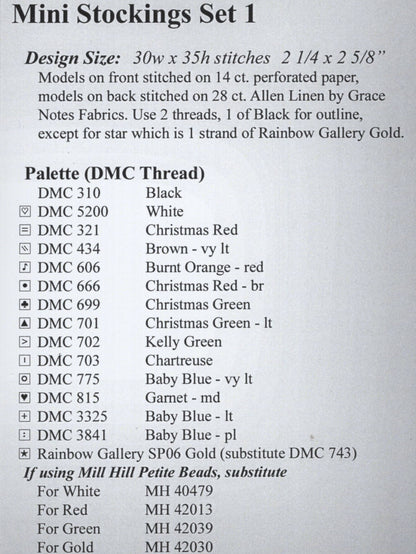 Mini Stockings Set 1

Design Size: 30w x 35h stitches 2 1/4 x 2 5/8"
Models on front stitched on 14 ct. perforated paper, models on back stitched on 28 ct. Allen Linen by Grace Notes Fabrics. Use 2 threads, 1 of Black for outline, except for star which is 1 strand of Rainbow Gallery Gold.

Palette (DMC Thread)

| | |
|---|---|
| DMC 310 | Black |
| DMC 5200 | White |
| DMC 321 | Christmas Red |
| DMC 434 | Brown - vy lt |
| DMC 606 | Burnt Orange - red |
| DMC 666 | Christmas Red - br |
| DMC 699 | Christmas Green |
| DMC 701 | Christmas Green - lt |
| DMC 702 | Kelly Green |
| DMC 703 | Chartreuse |
| DMC 775 | Baby Blue - vy lt |
| DMC 815 | Garnet - md |
| DMC 3325 | Baby Blue - lt |
| DMC 3841 | Baby Blue - pl |

Rainbow Gallery SP06 Gold (substitute DMC 743)

If using Mill Hill Petite Beads, substitute

| | |
|---|---|
| For White | MH 40479 |
| For Red | MH 42013 |
| For Green | MH 42039 |
| For Gold | MH 42030 |